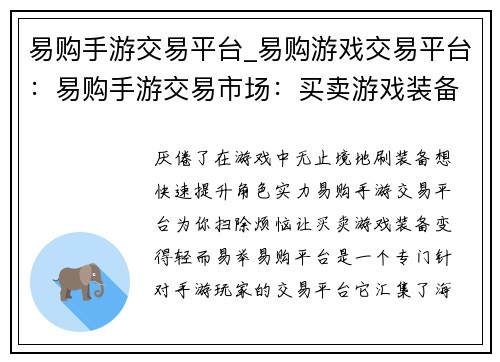 易购手游交易平台_易购游戏交易平台：易购手游交易市场：买卖游戏装备

厌倦了在游戏中无止境地刷装备想快速提升角色实力易购手游交易平台为你扫除烦恼让买卖游戏装备变得轻而易举易购平台是一个专门针对手游玩家的交易平台它汇集了海